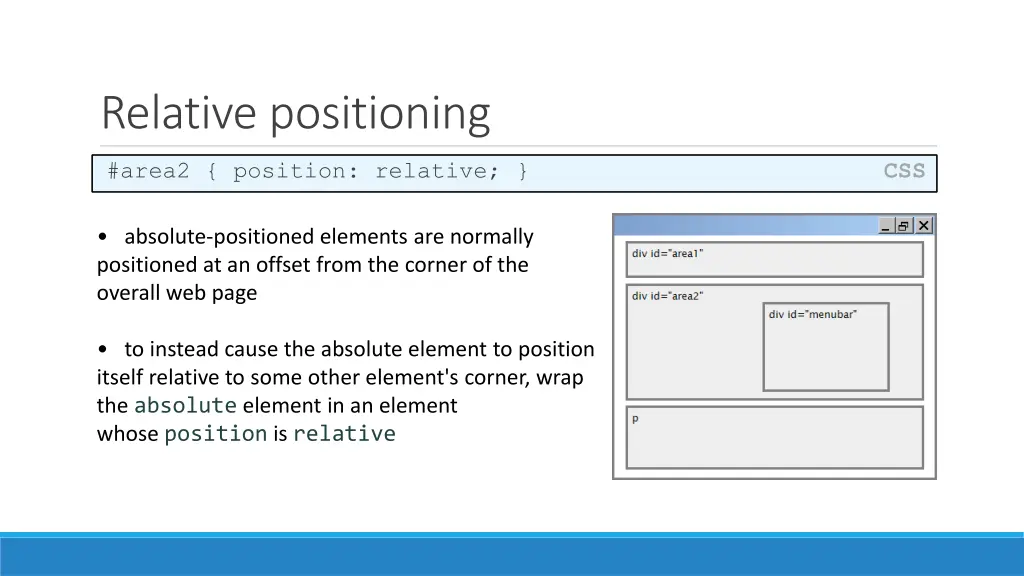 Relative positioning

#area2 { position: relative; }

CSS

• absolute-positioned elements are normally positioned at an offset from the corner of the overall web page

• to instead cause the absolute element to position itself relative to some other element's corner, wrap the absolute element in an element whose position is relative

div id="area1"

div id="area2"

div id="menubar"

p